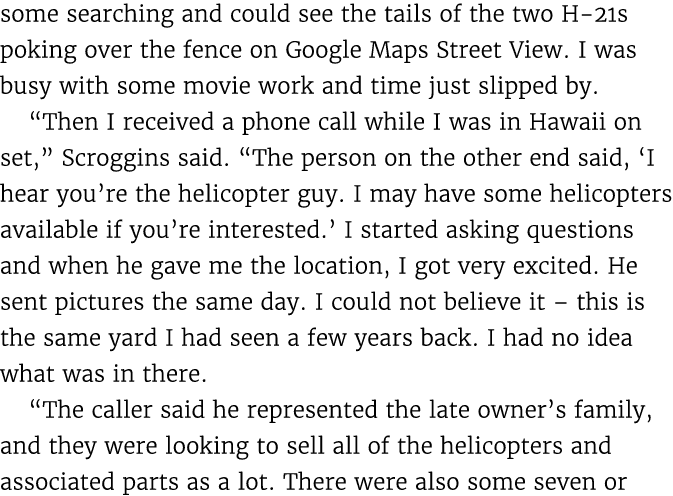 some searching and could see the tails of the two H-21s poking over the fence on Google Maps Street View. I was busy with some movie work and time just slipped by.

“Then I received a phone call while I was in Hawaii on set,” Scroggins said. “The person on the other end said, ‘I hear you’re the helicopter guy. I may have some helicopters available if you’re interested.’ I started asking questions and when he gave me the location, I got very excited. He sent pictures the same day. I could not believe it – this is the same yard I had seen a few years back. I had no idea what was in there.

“The caller said he represented the late owner’s family, and they were looking to sell all of the helicopters and associated parts as a lot. There were also some seven or